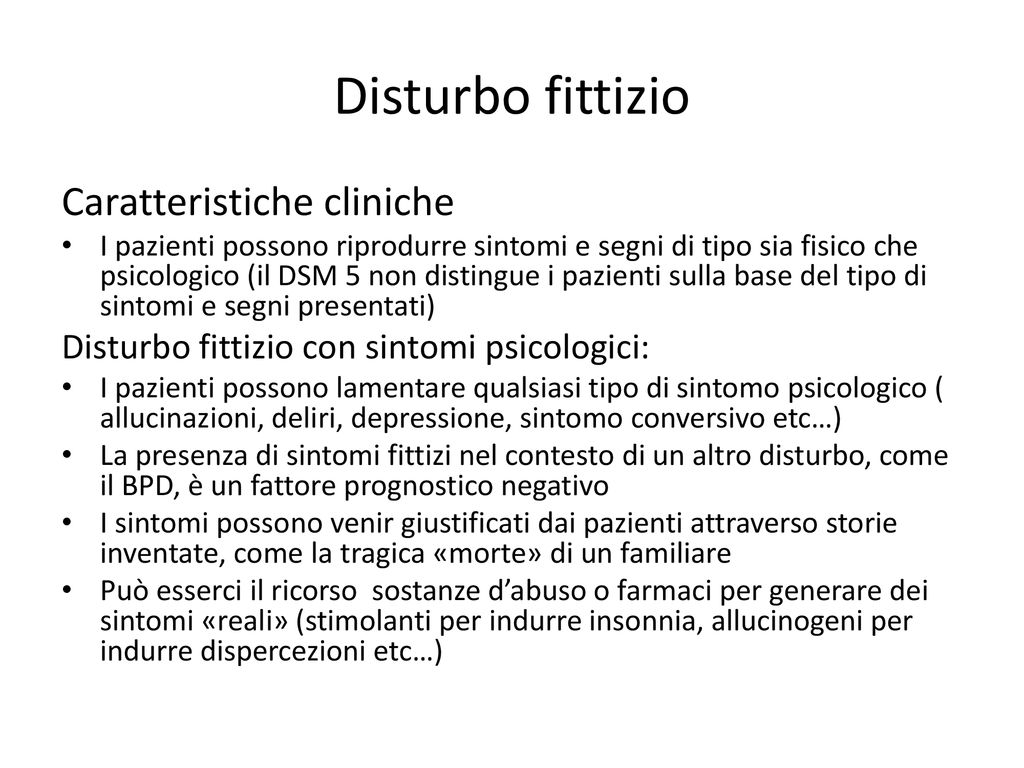 Disturbo fittizio

Caratteristiche cliniche

• I pazienti possono riprodurre sintomi e segni di tipo sia fisico che psicologico (il DSM 5 non distingue i pazienti sulla base del tipo di sintomi e segni presentati)

Disturbo fittizio con sintomi psicologici:

• I pazienti possono lamentare qualsiasi tipo di sintomo psicologico ( allucinazioni, deliri, depressione, sintomo conversivo etc…)
• La presenza di sintomi fittizi nel contesto di un altro disturbo, come il BPD, è un fattore prognostico negativo
• I sintomi possono venir giustificati dai pazienti attraverso storie inventate, come la tragica «morte» di un familiare
• Può esserci il ricorso  sostanze d'abuso o farmaci per generare dei sintomi «reali» (stimolanti per indurre insonnia, allucinogeni per indurre dispercezioni etc…)